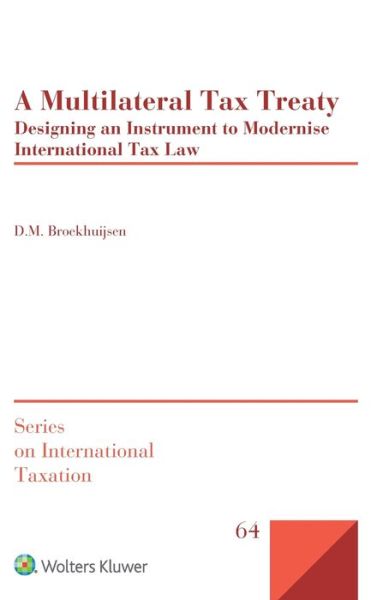 A Multilateral Tax Treaty
Designing an Instrument to Modernise International Tax Law

D.M. Broekhuijsen

Series on International Taxation

64

Wolters Kluwer